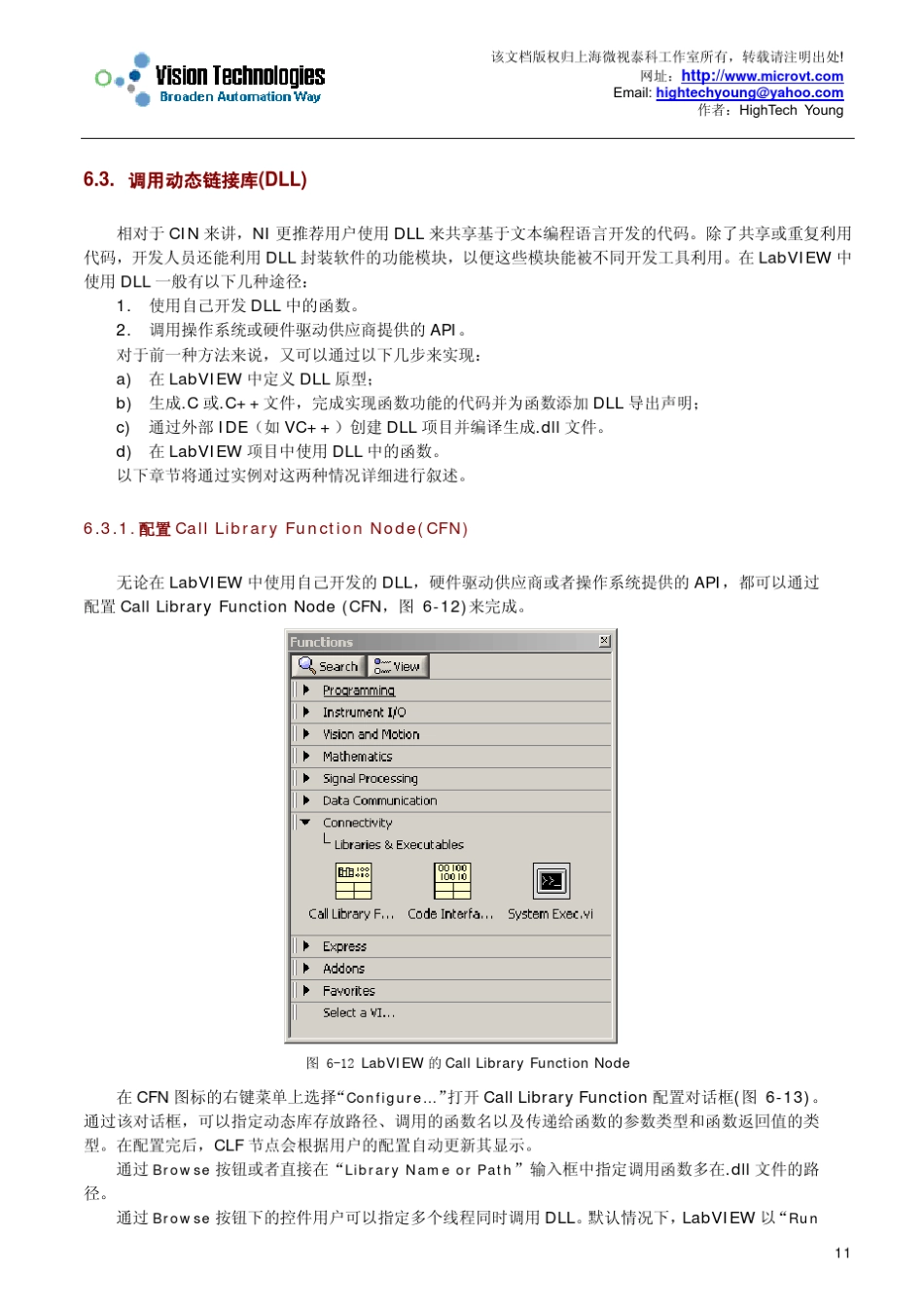 Vision Technologies
Broaden Automation Way

该文档版权归上海微视泰科工作室所有，转载请注明出处!
网址：http://www.microvt.com
Email: hightechyoung@yahoo.com
作者：HighTech Young

6.3. 调用动态链接库(DLL)

相对于 CIN 来讲，NI 更推荐用户使用 DLL 来共享基于文本编程语言开发的代码。除了共享或重复利用代码，开发人员还能利用 DLL 封装软件的功能模块，以便这些模块能被不同开发工具利用。在 LabVIEW 中使用 DLL 一般有以下几种途径：
1. 使用自己开发 DLL 中的函数。
2. 调用操作系统或硬件驱动供应商提供的 API。
对于前一种方法来说，又可以通过以下几步来实现：
a) 在 LabVIEW 中定义 DLL 原型；
b) 生成.C 或.C++文件，完成实现函数功能的代码并为函数添加 DLL 导出声明；
c) 通过外部 IDE（如 VC++）创建 DLL 项目并编译生成.dll 文件。
d) 在 LabVIEW 项目中使用 DLL 中的函数。
以下章节将通过实例对这两种情况详细进行叙述。

6.3.1. 配置 Call Library Function Node(CFN)

无论在 LabVIEW 中使用自己开发的 DLL，硬件驱动供应商或者操作系统提供的 API，都可以通过配置 Call Library Function Node (CFN，图 6-12)来完成。

Functions
Search
View
Programming
Instrument I/O
Vision and Motion
Mathematics
Signal Processing
Data Communication
Connectivity
Libraries & Executables
Call Library F...
Code Interfa...
System Exec.vi
Express
Addons
Favorites
Select a VI...

图 6-12 LabVIEW 的 Call Library Function Node

在 CFN 图标的右键菜单上选择“Configure...”打开 Call Library Function 配置对话框(图 6-13)。通过该对话框，可以指定动态库存放路径、调用的函数名以及传递给函数的参数类型和函数返回值的类型。在配置完后，CLF 节点会根据用户的配置自动更新其显示。
通过 Browse 按钮或者直接在“Library Name or Path”输入框中指定调用函数多在.dll 文件的路径。
通过 Browse 按钮下的控件用户可以指定多个线程同时调用 DLL。默认情况下，LabVIEW 以“Run

11